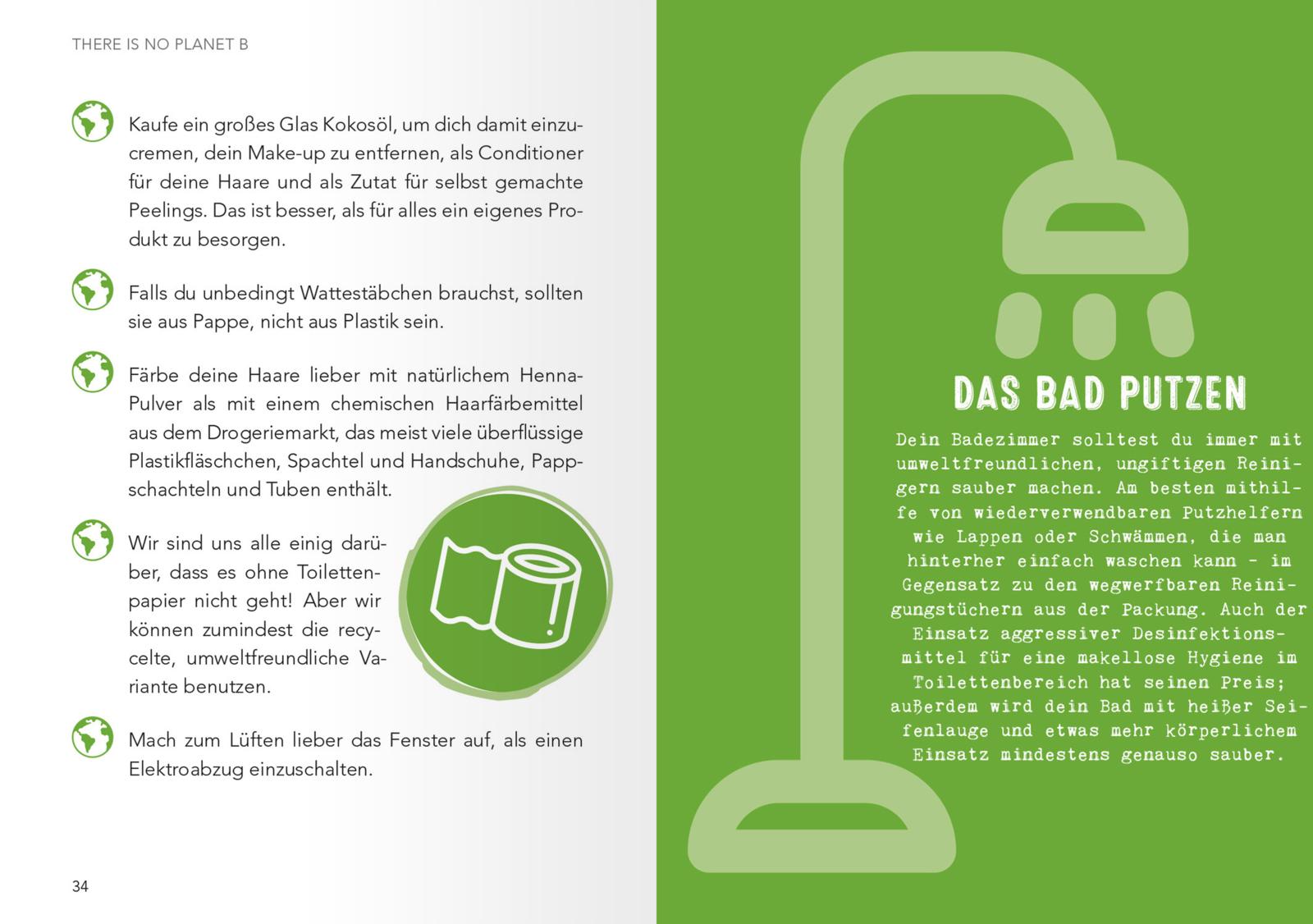 THERE IS NO PLANET B

Kaufe ein großes Glas Kokosöl, um dich damit einzucremen, dein Make-up zu entfernen, als Conditioner für deine Haare und als Zutat für selbst gemachte Peelings. Das ist besser, als für alles ein eigenes Produkt zu besorgen.

Falls du unbedingt Wattestäbchen brauchst, sollten sie aus Pappe, nicht aus Plastik sein.

Färbe deine Haare lieber mit natürlichem Henna-Pulver als mit einem chemischen Haarfärbemittel aus dem Drogeriemarkt, das meist viele überflüssige Plastikfläschchen, Spachtel und Handschuhe, Pappschachteln und Tuben enthält.

Wir sind uns alle einig darüber, dass es ohne Toilettenpapier nicht geht! Aber wir können zumindest die recycelte, umweltfreundliche Variante benutzen.

Mach zum Lüften lieber das Fenster auf, als einen Elektroabzug einzuschalten.

34

DAS BAD PUTZEN

Dein Badezimmer solltest du immer mit umweltfreundlichen, ungiftigen Reinigern sauber machen. Am besten mithilfe von wiederverwendbaren Putzhelfern wie Lappen oder Schwämmen, die man hinterher einfach waschen kann - im Gegensatz zu den wegwerfbaren Reinigungstüchern aus der Packung. Auch der Einsatz aggressiver Desinfektionsmittel für eine makellose Hygiene im Toilettenbereich hat seinen Preis; außerdem wird dein Bad mit heißer Seifenlauge und etwas mehr körperlichem Einsatz mindestens genauso sauber.